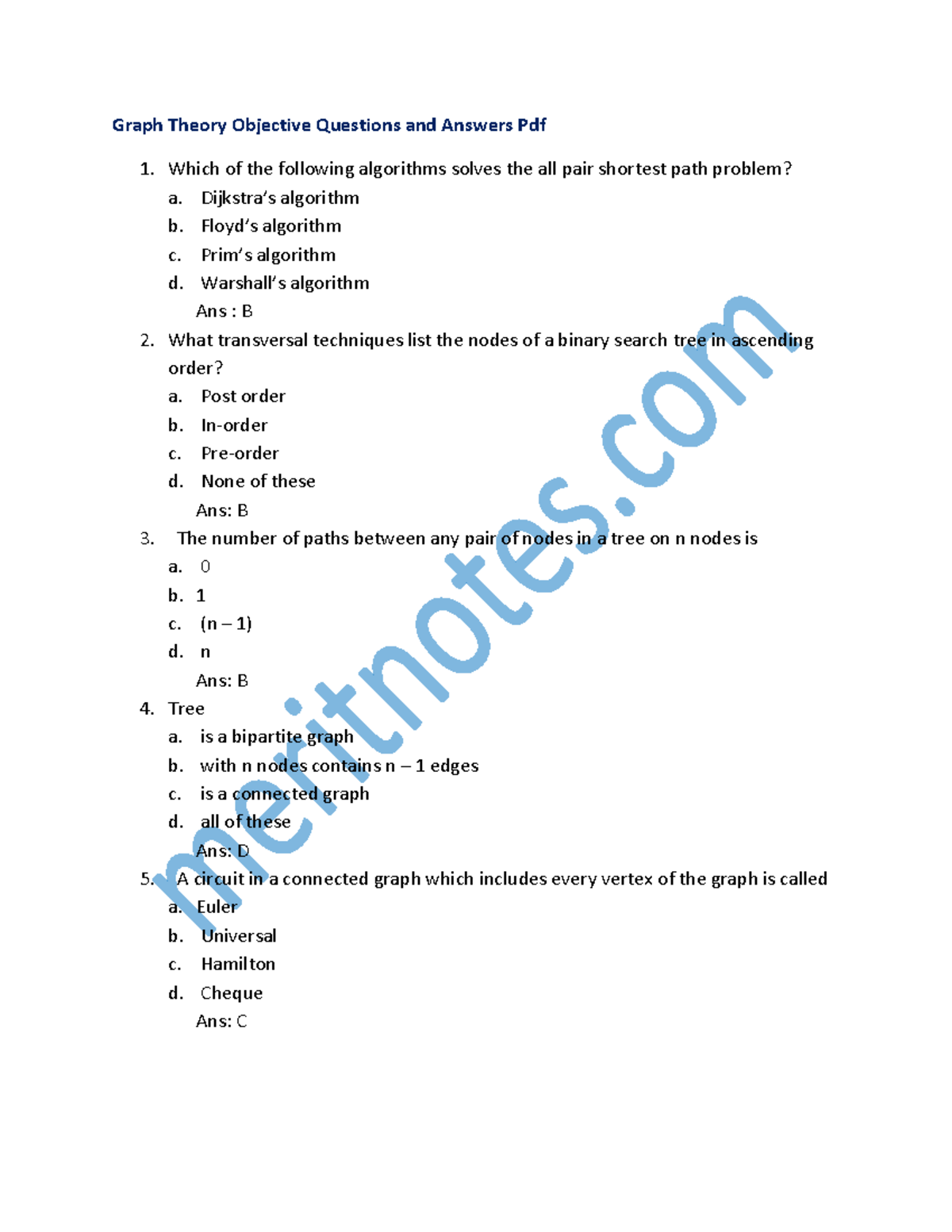 Graph Theory Objective Questions and Answers Pdf

1. Which of the following algorithms solves the all pair shortest path problem?
a. Dijkstra's algorithm
b. Floyd's algorithm
c. Prim's algorithm
d. Warshall's algorithm
Ans : B

2. What transversal techniques list the nodes of a binary search tree in ascending order?
a. Post order
b. In-order
c. Pre-order
d. None of these
Ans: B

3. The number of paths between any pair of nodes in a tree on n nodes is
a. 0
b. 1
c. (n – 1)
d. n
Ans: B

4. Tree
a. is a bipartite graph
b. with n nodes contains n – 1 edges
c. is a connected graph
d. all of these
Ans: D

5. A circuit in a connected graph which includes every vertex of the graph is called
a. Euler
b. Universal
c. Hamilton
d. Cheque
Ans: C

meritnotes.com